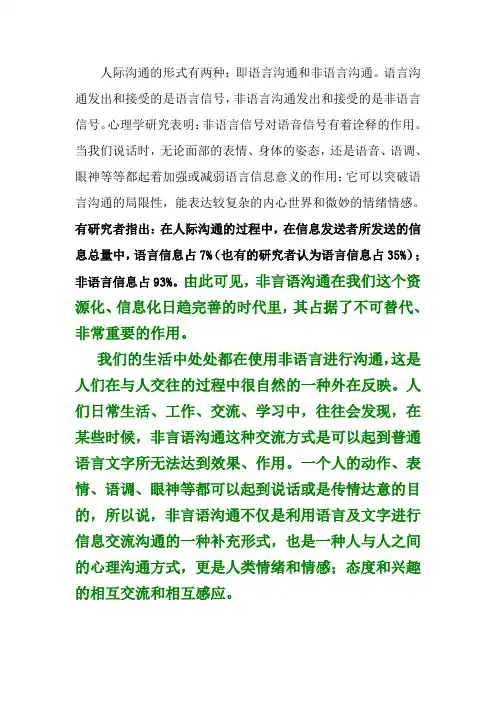 人际沟通的形式有两种：即语言沟通和非语言沟通。语言沟通发出和接受的是语言信号，非语言沟通发出和接受的是非语言信号。心理学研究表明：非语言信号对语音信号有着诠释的作用。当我们说话时，无论面部的表情、身体的姿态，还是语音、语调、眼神等等都起着加强或减弱语言信息意义的作用；它可以突破语言沟通的局限性，能表达较复杂的内心世界和微妙的情绪情感。有研究者指出：在人际沟通的过程中，在信息发送者所发送的信息总量中，语言信息占 7%（也有的研究者认为语言信息占 35%）；非语言信息占 93%。由此可见，非言语沟通在我们这个资源化、信息化日趋完善的时代里，其占据了不可替代、非常重要的作用。

我们的生活中处处都在使用非语言进行沟通，这是人们在与人交往的过程中很自然的一种外在反映。人们日常生活、工作、交流、学习中，往往会发现，在某些时候，非言语沟通这种交流方式是可以起到普通语言文字所无法达到效果、作用。一个人的动作、表情、语调、眼神等都可以起到说话或是传情达意的目的，所以说，非言语沟通不仅是利用语言及文字进行信息交流沟通的一种补充形式，也是一种人与人之间的心理沟通方式，更是人类情绪和情感；态度和兴趣的相互交流和相互感应。